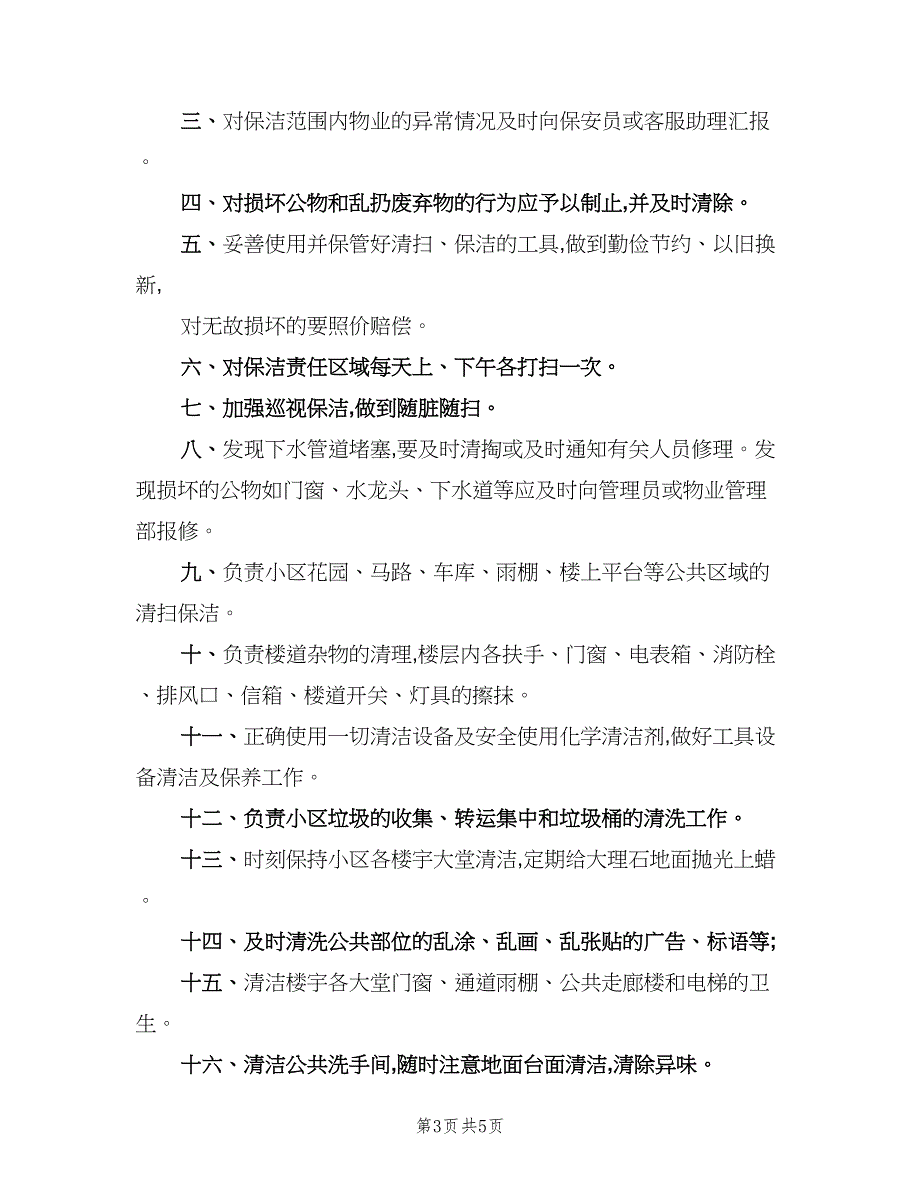 三、对保洁范围内物业的异常情况及时向保安员或客服助理汇报。

四、对损坏公物和乱扔废弃物的行为应予以制止,并及时清除。

五、妥善使用并保管好清扫、保洁的工具,做到勤俭节约、以旧换新,

对无故损坏的要照价赔偿。

六、对保洁责任区域每天上、下午各打扫一次。

七、加强巡视保洁,做到随脏随扫。

八、发现下水管道堵塞,要及时清掏或及时通知有关人员修理。发现损坏的公物如门窗、水龙头、下水道等应及时向管理员或物业管理部报修。

九、负责小区花园、马路、车库、雨棚、楼上平台等公共区域的清扫保洁。

十、负责楼道杂物的清理,楼层内各扶手、门窗、电表箱、消防栓、排风口、信箱、楼道开关、灯具的擦抹。

十一、正确使用一切清洁设备及安全使用化学清洁剂,做好工具设备清洁及保养工作。

十二、负责小区垃圾的收集、转运集中和垃圾桶的清洗工作。

十三、时刻保持小区各楼宇大堂清洁,定期给大理石地面抛光上蜡。

十四、及时清洗公共部位的乱涂、乱画、乱张贴的广告、标语等;

十五、清洁楼宇各大堂门窗、通道雨棚、公共走廊楼和电梯的卫生。

十六、清洁公共洗手间,随时注意地面台面清洁,清除异味。

第3页 共5页